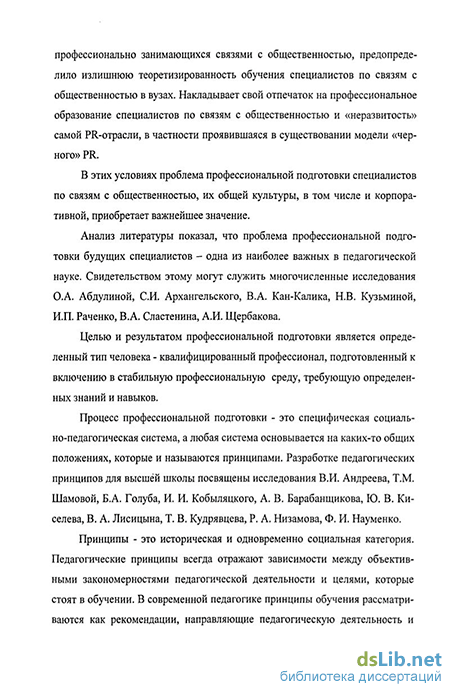 профессионально занимающихся связями с общественностью, предопределило излишнюю теоретизированность обучения специалистов по связям с общественностью в вузах. Накладывает свой отпечаток на профессиональное образование специалистов по связям с общественностью и «неразвитость» самой PR-отрасли, в частности проявившаяся в существовании модели «черного» PR.

В этих условиях проблема профессиональной подготовки специалистов по связям с общественностью, их общей культуры, в том числе и корпоративной, приобретает важнейшее значение.

Анализ литературы показал, что проблема профессиональной подготовки будущих специалистов – одна из наиболее важных в педагогической науке. Свидетельством этому могут служить многочисленные исследования О.А. Абдулиной, С.И. Архангельского, В.А. Кан-Калика, Н.В. Кузьминой, И.П. Раченко, В.А. Сластенина, А.И. Щербакова.

Целью и результатом профессиональной подготовки является определенный тип человека - квалифицированный профессионал, подготовленный к включению в стабильную профессиональную среду, требующую определенных знаний и навыков.

Процесс профессиональной подготовки - это специфическая социально-педагогическая система, а любая система основывается на каких-то общих положениях, которые и называются принципами. Разработке педагогических принципов для высшей школы посвящены исследования В.И. Андреева, Т.М. Шамовой, Б.А. Голуба, И. И. Кобыляцкого, А. В. Барабанщикова, Ю. В. Киселева, В. А. Лисицына, Т. В. Кудрявцева, Р. А. Низамова, Ф. И. Науменко.

Принципы - это историческая и одновременно социальная категория. Педагогические принципы всегда отражают зависимости между объективными закономерностями педагогической деятельности и целями, которые стоят в обучении. В современной педагогике принципы обучения рассматриваются как рекомендации, направляющие педагогическую деятельность и

dsLib.net
библиотека диссертаций